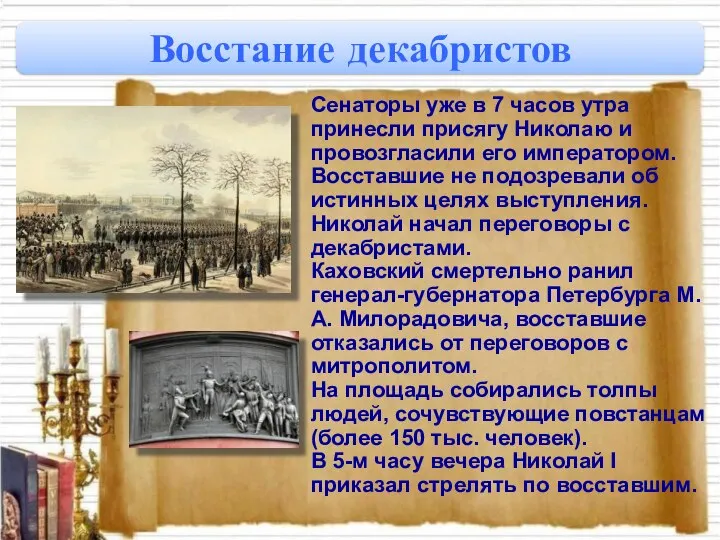 Восстание декабристов

Сенаторы уже в 7 часов утра принесли присягу Николаю и провозгласили его императором.
Восставшие не подозревали об истинных целях выступления.
Николай начал переговоры с декабристами.
Каховский смертельно ранил генерал-губернатора Петербурга М. А. Милорадовича, восставшие отказались от переговоров с митрополитом.
На площадь собирались толпы людей, сочувствующие повстанцам (более 150 тыс. человек).
В 5-м часу вечера Николай I приказал стрелять по восставшим.